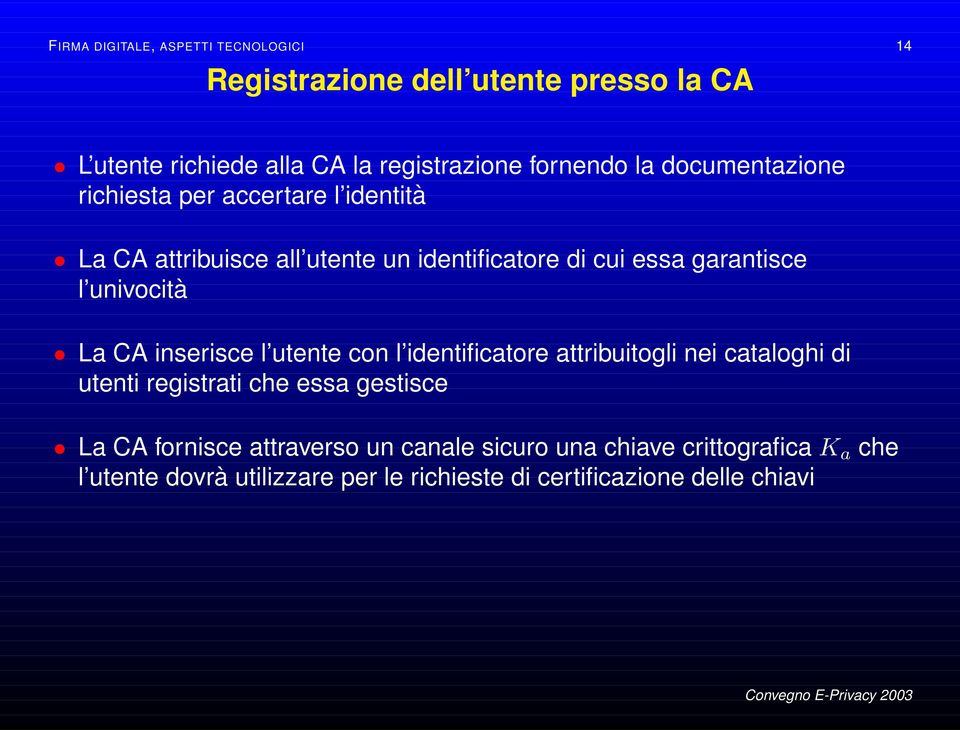 FIRMA DIGITALE, ASPETTI TECNOLOGICI 14

Registrazione dell’utente presso la CA

• L’utente richiede alla CA la registrazione fornendo la documentazione richiesta per accertare l’identità

• La CA attribuisce all’utente un identificatore di cui essa garantisce l’univocità

• La CA inserisce l’utente con l’identificatore attribuitogli nei cataloghi di utenti registrati che essa gestisce

• La CA fornisce attraverso un canale sicuro una chiave crittografica $K_a$ che l’utente dovrà utilizzare per le richieste di certificazione delle chiavi

Convegno E-Privacy 2003